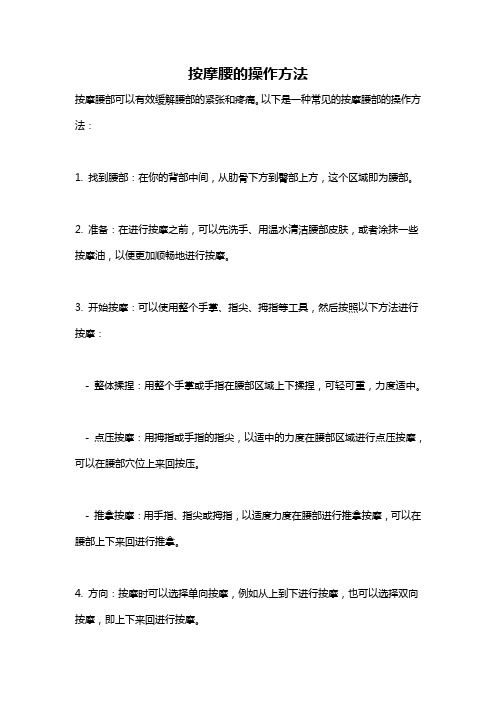 按摩腰的操作方法

按摩腰部可以有效缓解腰部的紧张和疼痛。以下是一种常见的按摩腰部的操作方法：

1. 找到腰部：在你的背部中间，从肋骨下方到臀部上方，这个区域即为腰部。

2. 准备：在进行按摩之前，可以先洗手、用温水清洁腰部皮肤，或者涂抹一些按摩油，以便更加顺畅地进行按摩。

3. 开始按摩：可以使用整个手掌、指尖、拇指等工具，然后按照以下方法进行按摩：

- 整体揉捏：用整个手掌或手指在腰部区域上下揉捏，可轻可重，力度适中。

- 点压按摩：用拇指或手指的指尖，以适中的力度在腰部区域进行点压按摩，可以在腰部穴位上来回按压。

- 推拿按摩：用手指、指尖或拇指，以适度力度在腰部进行推拿按摩，可以在腰部上下来回进行推拿。

4. 方向：按摩时可以选择单向按摩，例如从上到下进行按摩，也可以选择双向按摩，即上下来回进行按摩。